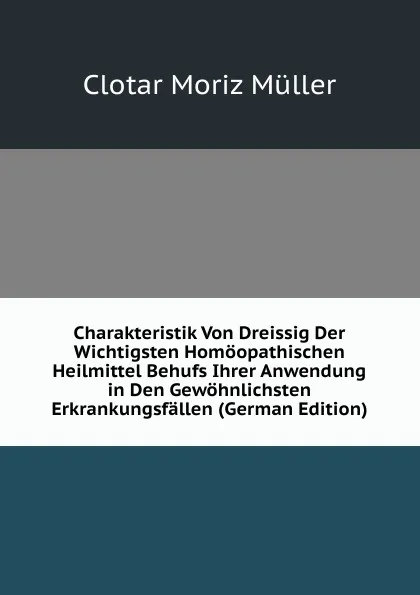 Clotar Moriz Müller

Charakteristik Von Dreissig Der Wichtigsten Homöopathischen Heilmittel Behufs Ihrer Anwendung in Den Gewöhnlichsten Erkrankungsfällen (German Edition)